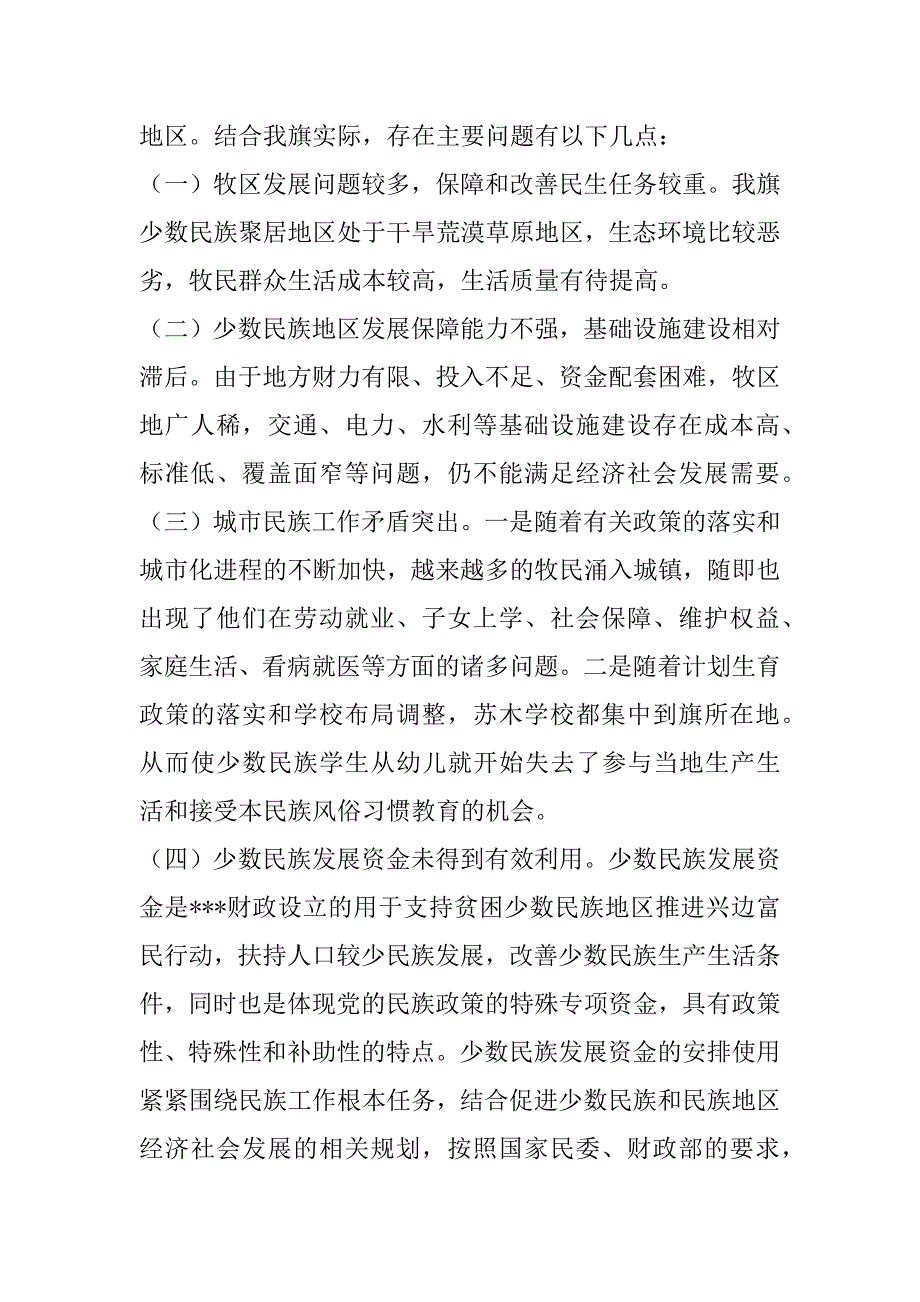 地区。结合我旗实际，存在主要问题有以下几点：

（一）牧区发展问题较多，保障和改善民生任务较重。我旗少数民族聚居地区处于干旱荒漠草原地区，生态环境比较恶劣，牧民群众生活成本较高，生活质量有待提高。

（二）少数民族地区发展保障能力不强，基础设施建设相对滞后。由于地方财力有限、投入不足、资金配套困难，牧区地广人稀，交通、电力、水利等基础设施建设存在成本高、标准低、覆盖面窄等问题，仍不能满足经济社会发展需要。

（三）城市民族工作矛盾突出。一是随着有关政策的落实和城市化进程的不断加快，越来越多的牧民涌入城镇，随即也出现了他们在劳动就业、子女上学、社会保障、维护权益、家庭生活、看病就医等方面的诸多问题。二是随着计划生育政策的落实和学校布局调整，苏木学校都集中到旗所在地。从而使少数民族学生从幼儿就开始失去了参与当地生产生活和接受本民族风俗习惯教育的机会。

（四）少数民族发展资金未得到有效利用。少数民族发展资金是***财政设立的用于支持贫困少数民族地区推进兴边富民行动，扶持人口较少民族发展，改善少数民族生产生活条件，同时也是体现党的民族政策的特殊专项资金，具有政策性、特殊性和补助性的特点。少数民族发展资金的安排使用紧紧围绕民族工作根本任务，结合促进少数民族和民族地区经济社会发展的相关规划，按照国家民委、财政部的要求，